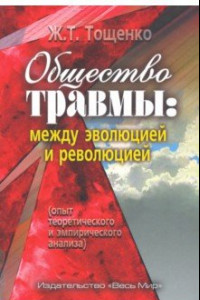 Ж.Т. Тощенко

Общество травмы: между эволюцией и революцией

(опыт теоретического и эмпирического анализа)

Издательство «Весь Мир»